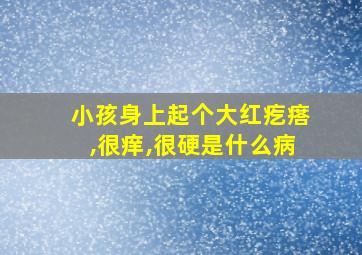 小孩身上起个大红疙瘩,很痒,很硬是什么病